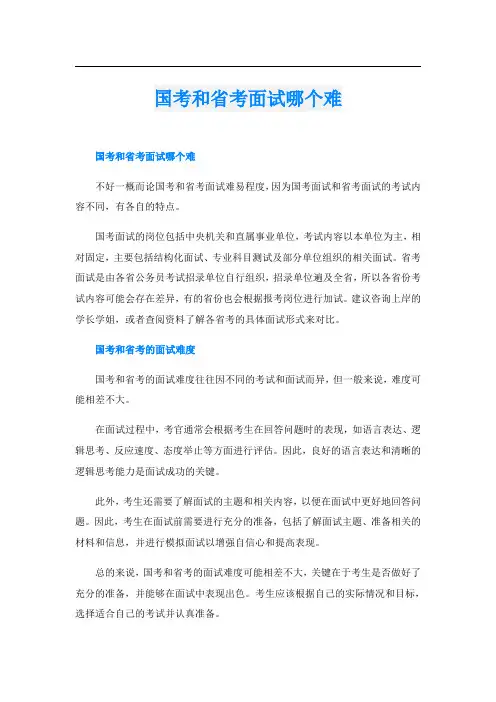 国考和省考面试哪个难

国考和省考面试哪个难

不好一概而论国考和省考面试难易程度，因为国考面试和省考面试的考试内容不同，有各自的特点。

国考面试的岗位包括中央机关和直属事业单位，考试内容以本单位为主，相对固定，主要包括结构化面试、专业科目测试及部分单位组织的相关面试。省考面试是由各省公务员考试招录单位自行组织，招录单位遍及全省，所以各省份考试内容可能会存在差异，有的省份也会根据报考岗位进行加试。建议咨询上岸的学长学姐，或者查阅资料了解各省考的具体面试形式来对比。

国考和省考的面试难度

国考和省考的面试难度往往因不同的考试和面试而异，但一般来说，难度可能相差不大。

在面试过程中，考官通常会根据考生在回答问题时的表现，如语言表达、逻辑思考、反应速度、态度举止等方面进行评估。因此，良好的语言表达和清晰的逻辑思考能力是面试成功的关键。

此外，考生还需要了解面试的主题和相关内容，以便在面试中更好地回答问题。因此，考生在面试前需要进行充分的准备，包括了解面试主题、准备相关的材料和信息，并进行模拟面试以增强自信心和提高表现。

总的来说，国考和省考的面试难度可能相差不大，关键在于考生是否做好了充分的准备，并能够在面试中表现出色。考生应该根据自己的实际情况和目标，选择适合自己的考试并认真准备。